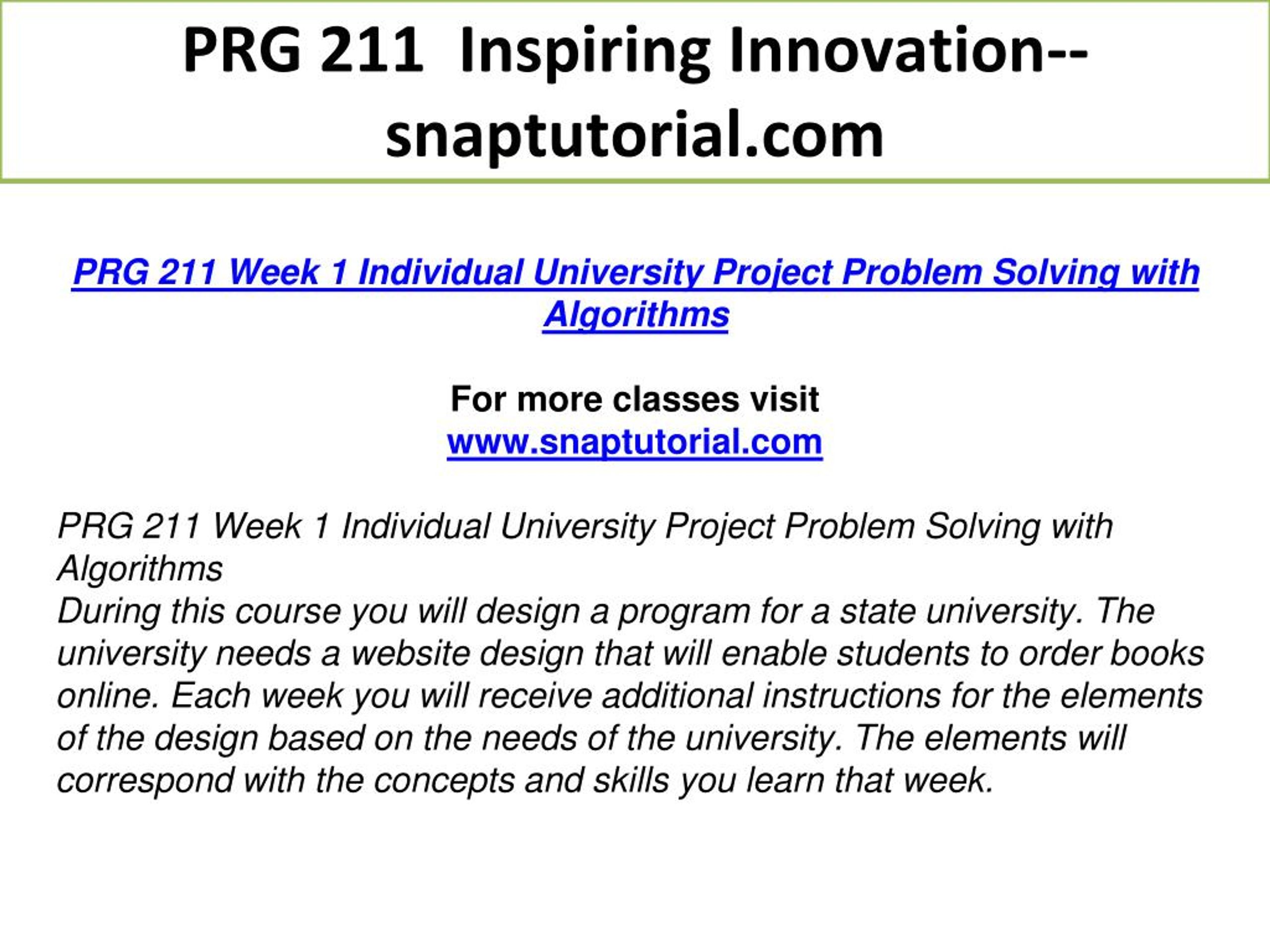 PRG 211 Inspiring Innovation--snaptutorial.com

PRG 211 Week 1 Individual University Project Problem Solving with Algorithms

For more classes visit
www.snaptutorial.com

PRG 211 Week 1 Individual University Project Problem Solving with Algorithms
During this course you will design a program for a state university. The university needs a website design that will enable students to order books online. Each week you will receive additional instructions for the elements of the design based on the needs of the university. The elements will correspond with the concepts and skills you learn that week.